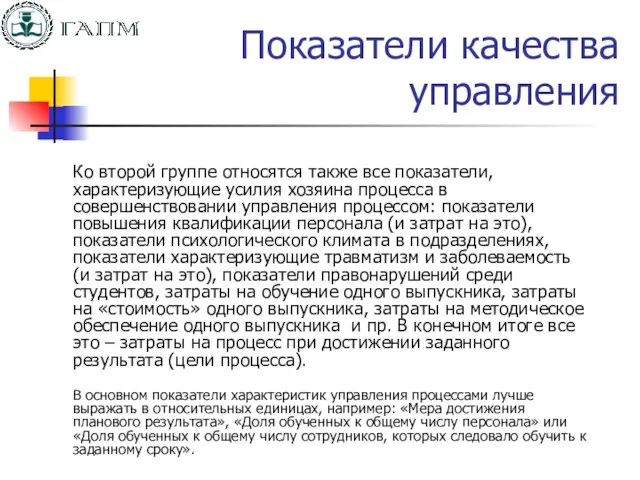 ГАПМ

Показатели качества управления

Ко второй группе относятся также все показатели, характеризующие усилия хозяина процесса в совершенствовании управления процессом: показатели повышения квалификации персонала (и затрат на это), показатели психологического климата в подразделениях, показатели характеризующие травматизм и заболеваемость (и затрат на это), показатели правонарушений среди студентов, затраты на обучение одного выпускника, затраты на «стоимость» одного выпускника, затраты на методическое обеспечение одного выпускника и пр. В конечном итоге все это – затраты на процесс при достижении заданного результата (цели процесса).

В основном показатели характеристик управления процессами лучше выражать в относительных единицах, например: «Мера достижения планового результата», «Доля обученных к общему числу персонала» или «Доля обученных к общему числу сотрудников, которых следовало обучить к заданному сроку».